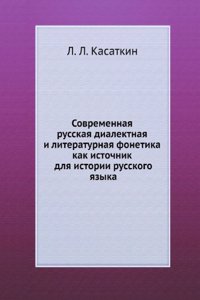 Л. Л. Касаткин

Современная русская диалектная и литературная фонетика как источник для истории русского языка